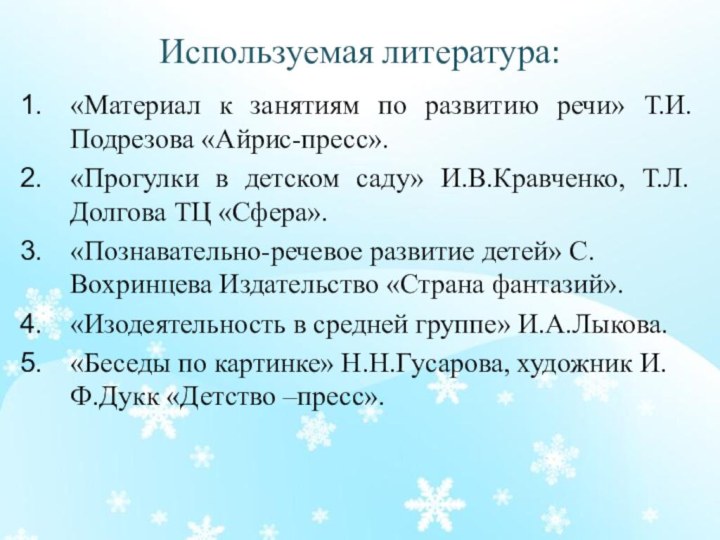 Используемая литература:

1. «Материал к занятиям по развитию речи» Т.И. Подрезова «Айрис-пресс».
2. «Прогулки в детском саду» И.В.Кравченко, Т.Л. Долгова ТЦ «Сфера».
3. «Познавательно-речевое развитие детей» С. Вохринцева Издательство «Страна фантазий».
4. «Изодеятельность в средней группе» И.А.Лыкова.
5. «Беседы по картинке» Н.Н.Гусарова, художник И. Ф.Дукк «Детство –пресс».